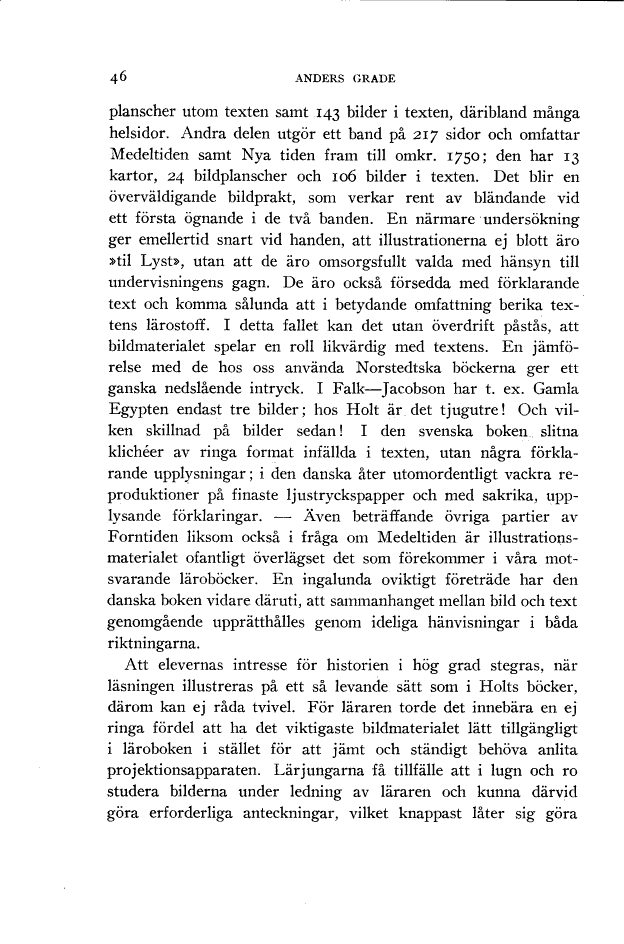 46 ANDERS GRADE

planscher utom texten samt 143 bilder i texten, däribland många helsidor. Andra delen utgör ett band på 217 sidor och omfattar Medeltiden samt Nya tiden fram till omkr. 1750; den har 13 kartor, 24 bildplanscher och 106 bilder i texten. Det blir en överväldigande bildprakt, som verkar rent av bländande vid ett första ögnande i de två banden. En närmare undersökning ger emellertid snart vid handen, att illustrationerna ej blott äro »til Lyst», utan att de äro omsorgsfullt valda med hänsyn till undervisningens gagn. De äro också försedda med förklarande text och komma sålunda att i betydande omfattning berika textens lärostoff. I detta fallet kan det utan överdrift påstås, att bildmaterialet spelar en roll likvärdig med textens. En jämförelse med de hos oss använda Norstedtska böckerna ger ett ganska nedslående intryck. I Falk—Jacobson har t. ex. Gamla Egypten endast tre bilder; hos Holt är det tjugutre! Och vilken skillnad på bilder sedan! I den svenska boken slitna klichéer av ringa format infällda i texten, utan några förklarande upplysningar; i den danska åter utomordentligt vackra reproduktioner på finaste ljustryckspapper och med sakrika, upplysande förklaringar. — Även beträffande övriga partier av Forntiden liksom också i fråga om Medeltiden är illustrationsmaterialet ofantligt överlägset det som förekommer i våra motsvarande läroböcker. En ingalunda oviktigt företräde har den danska boken vidare däruti, att sammanhanget mellan bild och text genomgående upprätthålles genom ideliga hänvisningar i båda riktningarna.

Att elevernas intresse för historien i hög grad stegras, när läsningen illustreras på ett så levande sätt som i Holts böcker, därom kan ej råda tvivel. För läraren torde det innebära en ej ringa fördel att ha det viktigaste bildmaterialet lätt tillgängligt i läroboken i stället för att jämt och ständigt behöva anlita projektionsapparaten. Lärjungarna få tillfälle att i lugn och ro studera bilderna under ledning av läraren och kunna därvid göra erforderliga anteckningar, vilket knappast låter sig göra